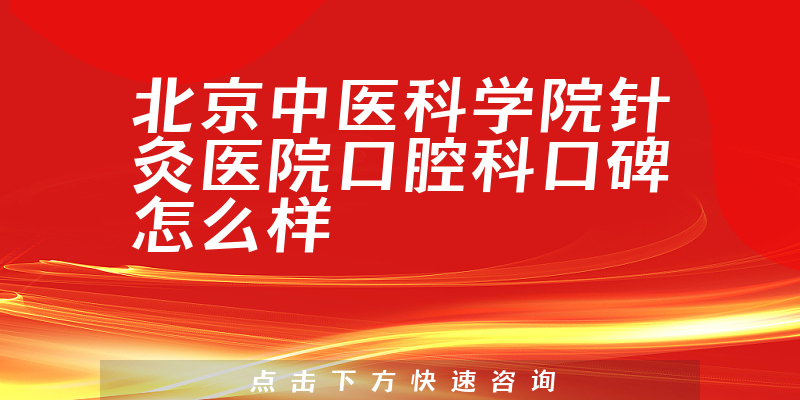 北京中医科学院针灸医院口腔科口碑怎么样

点击下方快速咨询